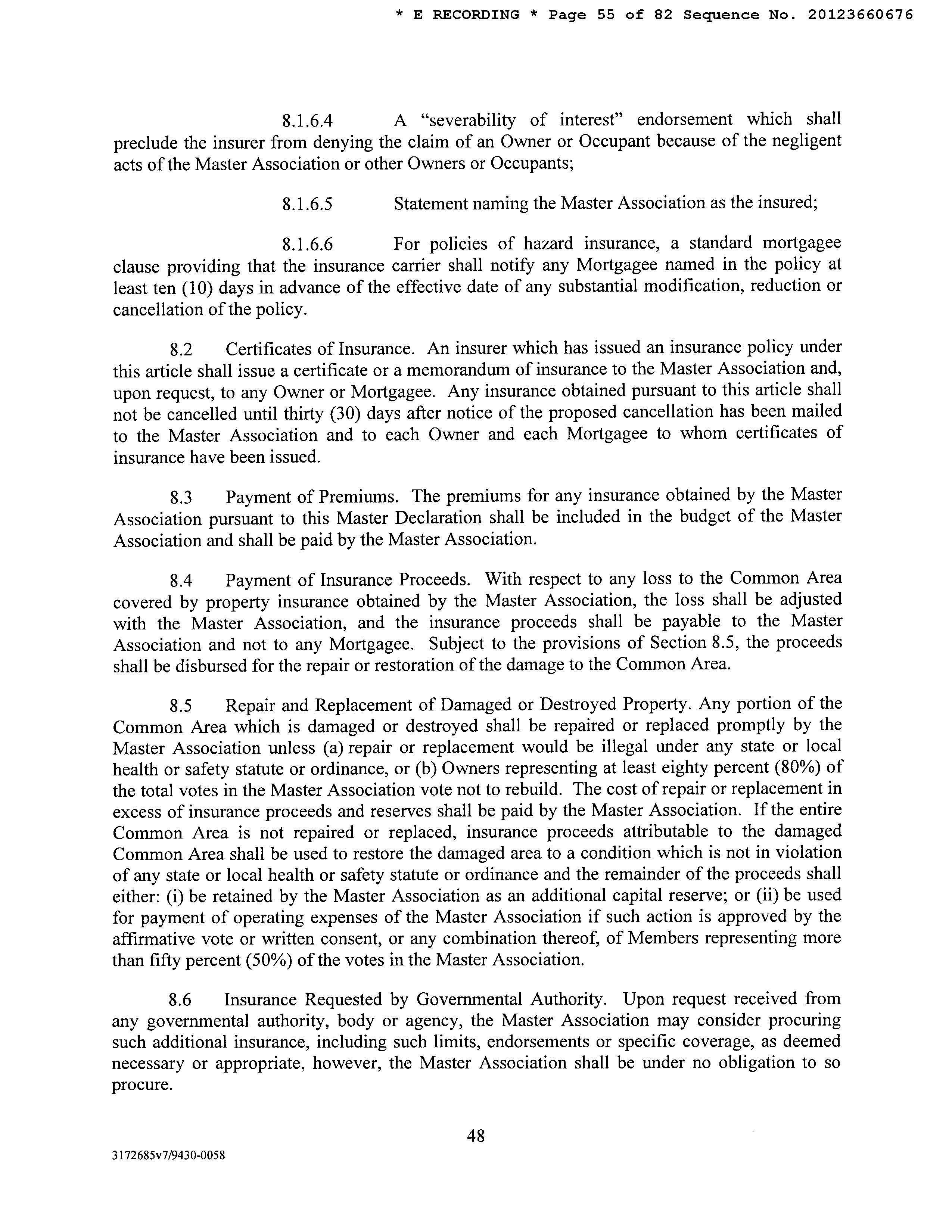 * E RECORDING * Page 55 of 82 Sequence No. 20123660676

8.1.6.4 A "severability of interest" endorsement which shall preclude the insurer from denying the claim of an Owner or Occupant because of the negligent acts of the Master Association or other Owners or Occupants;

8.1.6.5 Statement naming the Master Association as the insured;

8.1.6.6 For policies of hazard insurance, a standard mortgagee clause providing that the insurance carrier shall notify any Mortgagee named in the policy at least ten (10) days in advance of the effective date of any substantial modification, reduction or cancellation of the policy.

8.2 Certificates of Insurance. An insurer which has issued an insurance policy under this article shall issue a certificate or a memorandum of insurance to the Master Association and, upon request, to any Owner or Mortgagee. Any insurance obtained pursuant to this article shall not be cancelled until thirty (30) days after notice of the proposed cancellation has been mailed to the Master Association and to each Owner and each Mortgagee to whom certificates of insurance have been issued.

8.3 Payment of Premiums. The premiums for any insurance obtained by the Master Association pursuant to this Master Declaration shall be included in the budget of the Master Association and shall be paid by the Master Association.

8.4 Payment of Insurance Proceeds. With respect to any loss to the Common Area covered by property insurance obtained by the Master Association, the loss shall be adjusted with the Master Association, and the insurance proceeds shall be payable to the Master Association and not to any Mortgagee. Subject to the provisions of Section 8.5, the proceeds shall be disbursed for the repair or restoration of the damage to the Common Area.

8.5 Repair and Replacement of Damaged or Destroyed Property. Any portion of the Common Area which is damaged or destroyed shall be repaired or replaced promptly by the Master Association unless (a) repair or replacement would be illegal under any state or local health or safety statute or ordinance, or (b) Owners representing at least eighty percent (80%) of the total votes in the Master Association vote not to rebuild. The cost of repair or replacement in excess of insurance proceeds and reserves shall be paid by the Master Association. If the entire Common Area is not repaired or replaced, insurance proceeds attributable to the damaged Common Area shall be used to restore the damaged area to a condition which is not in violation of any state or local health or safety statute or ordinance and the remainder of the proceeds shall either: (i) be retained by the Master Association as an additional capital reserve; or (ii) be used for payment of operating expenses of the Master Association if such action is approved by the affirmative vote or written consent, or any combination thereof, of Members representing more than fifty percent (50%) of the votes in the Master Association.

8.6 Insurance Requested by Governmental Authority. Upon request received from any governmental authority, body or agency, the Master Association may consider procuring such additional insurance, including such limits, endorsements or specific coverage, as deemed necessary or appropriate, however, the Master Association shall be under no obligation to so procure.

48

3172685v7/9430-0058